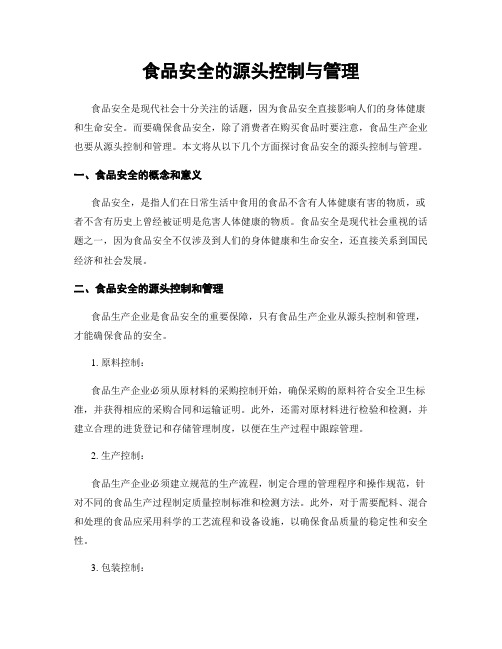 食品安全的源头控制与管理

食品安全是现代社会十分关注的话题，因为食品安全直接影响人们的身体健康和生命安全。而要确保食品安全，除了消费者在购买食品时要注意，食品生产企业也要从源头控制和管理。本文将从以下几个方面探讨食品安全的源头控制与管理。

一、食品安全的概念和意义

食品安全，是指人们在日常生活中食用的食品不含有人体健康有害的物质，或者不含有历史上曾经被证明是危害人体健康的物质。食品安全是现代社会重视的话题之一，因为食品安全不仅涉及到人们的身体健康和生命安全，还直接关系到国民经济和社会发展。

二、食品安全的源头控制和管理

食品生产企业是食品安全的重要保障，只有食品生产企业从源头控制和管理，才能确保食品的安全。

1. 原料控制：

食品生产企业必须从原材料的采购控制开始，确保采购的原料符合安全卫生标准，并获得相应的采购合同和运输证明。此外，还需对原材料进行检验和检测，并建立合理的进货登记和存储管理制度，以便在生产过程中跟踪管理。

2. 生产控制：

食品生产企业必须建立规范的生产流程，制定合理的管理程序和操作规范，针对不同的食品生产过程制定质量控制标准和检测方法。此外，对于需要配料、混合和处理的食品应采用科学的工艺流程和设备设施，以确保食品质量的稳定性和安全性。

3. 包装控制：